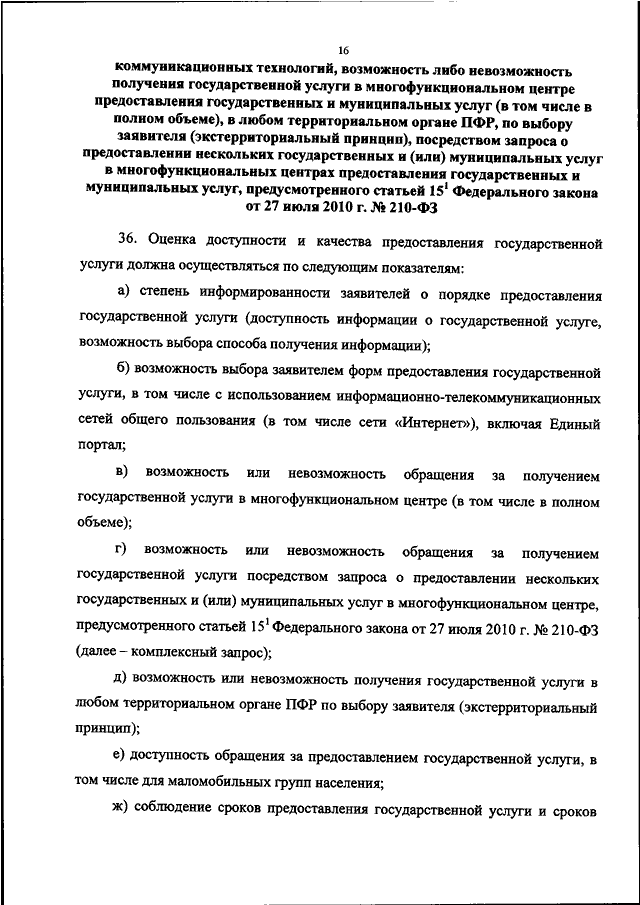 16

коммуникационных технологий, возможность либо невозможность получения государственной услуги в многофункциональном центре предоставления государственных и муниципальных услуг (в том числе в полном объеме), в любом территориальном органе ПФР, по выбору заявителя (экстерриториальный принцип), посредством запроса о предоставлении нескольких государственных и (или) муниципальных услуг в многофункциональных центрах предоставления государственных и муниципальных услуг, предусмотренного статьей $15^1$ Федерального закона от 27 июля 2010 г. № 210-ФЗ

36. Оценка доступности и качества предоставления государственной услуги должна осуществляться по следующим показателям:

а) степень информированности заявителей о порядке предоставления государственной услуги (доступность информации о государственной услуге, возможность выбора способа получения информации);

б) возможность выбора заявителем форм предоставления государственной услуги, в том числе с использованием информационно-телекоммуникационных сетей общего пользования (в том числе сети «Интернет»), включая Единый портал;

в) возможность или невозможность обращения за получением государственной услуги в многофункциональном центре (в том числе в полном объеме);

г) возможность или невозможность обращения за получением государственной услуги посредством запроса о предоставлении нескольких государственных и (или) муниципальных услуг в многофункциональном центре, предусмотренного статьей $15^1$ Федерального закона от 27 июля 2010 г. № 210-ФЗ (далее – комплексный запрос);

д) возможность или невозможность получения государственной услуги в любом территориальном органе ПФР по выбору заявителя (экстерриториальный принцип);

е) доступность обращения за предоставлением государственной услуги, в том числе для маломобильных групп населения;

ж) соблюдение сроков предоставления государственной услуги и сроков